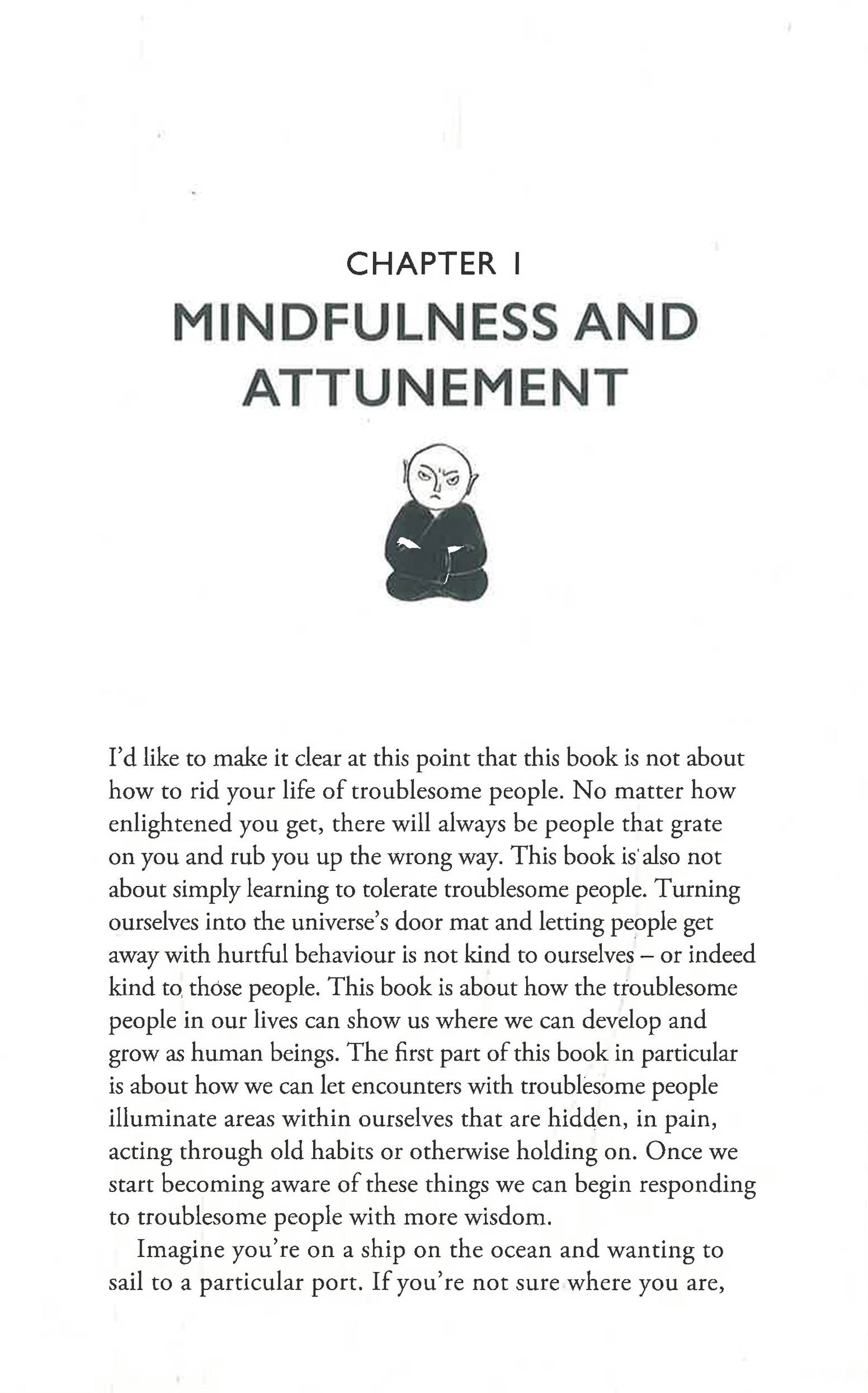 CHAPTER 1

MINDFULNESS AND ATTUNEMENT

I'd like to make it clear at this point that this book is not about how to rid your life of troublesome people. No matter how enlightened you get, there will always be people that grate on you and rub you up the wrong way. This book is also not about simply learning to tolerate troublesome people. Turning ourselves into the universe's door mat and letting people get away with hurtful behaviour is not kind to ourselves – or indeed kind to those people. This book is about how the troublesome people in our lives can show us where we can develop and grow as human beings. The first part of this book in particular is about how we can let encounters with troublesome people illuminate areas within ourselves that are hidden, in pain, acting through old habits or otherwise holding on. Once we start becoming aware of these things we can begin responding to troublesome people with more wisdom.

Imagine you're on a ship on the ocean and wanting to sail to a particular port. If you're not sure where you are,